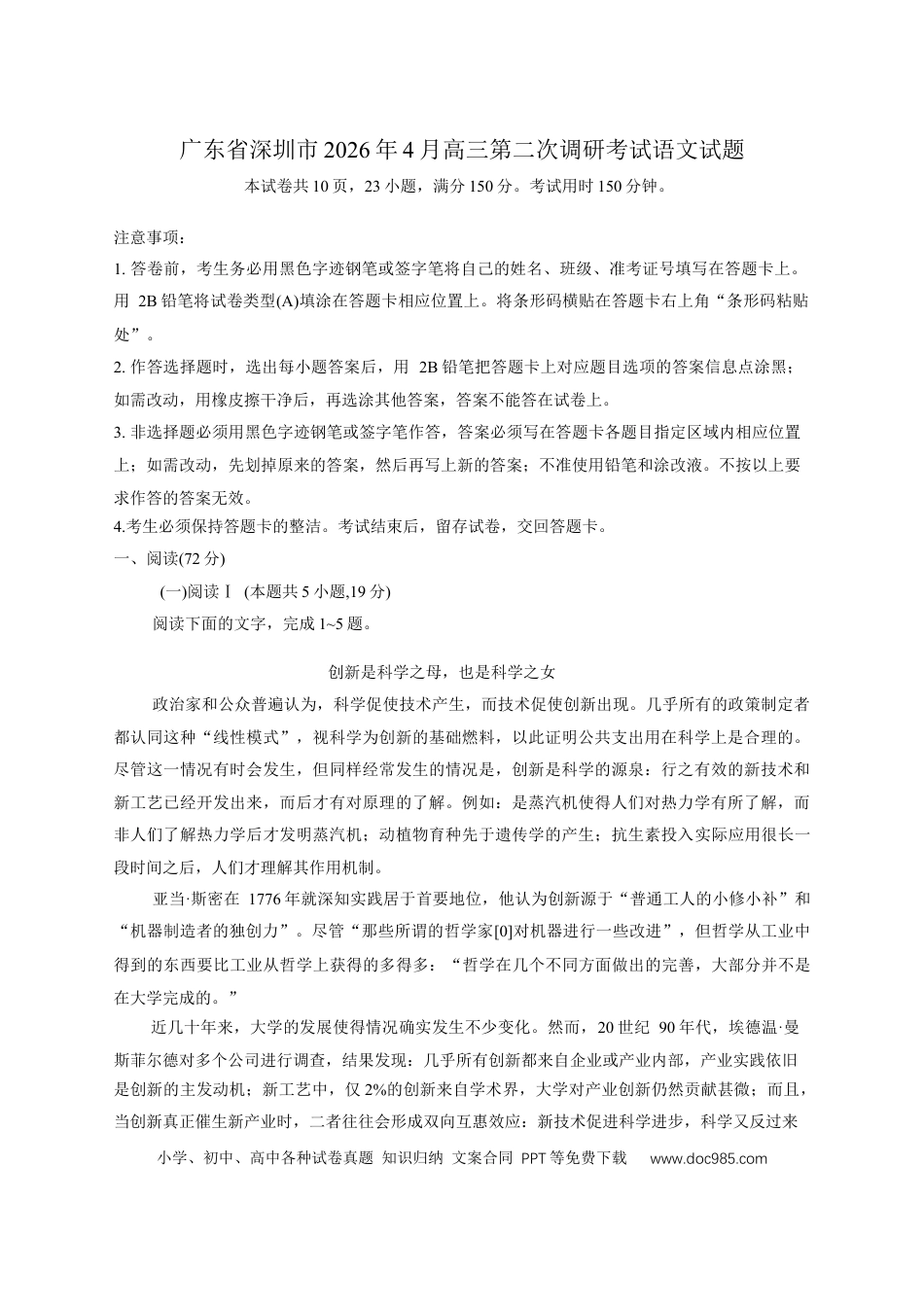 广东省深圳市2026年4月高三第二次调研考试语文试题

本试卷共10页，23小题，满分150分。考试用时150分钟。

注意事项：

1.答卷前，考生务必用黑色字迹钢笔或签字笔将自己的姓名、班级、准考证号填写在答题卡上。用2B铅笔将试卷类型(A)填涂在答题卡相应位置上。将条形码横贴在答题卡右上角“条形码粘贴处”。

2.作答选择题时，选出每小题答案后，用2B铅笔把答题卡上对应题目选项的答案信息点涂黑；如需改动，用橡皮擦干净后，再选涂其他答案，答案不能答在试卷上。

3.非选择题必须用黑色字迹钢笔或签字笔作答，答案必须写在答题卡各题目指定区域内相应位置上；如需改动，先划掉原来的答案，然后再写上新的答案；不准使用铅笔和涂改液。不按以上要求作答的答案无效。

4.考生必须保持答题卡的整洁。考试结束后，留存试卷，交回答题卡。

一、阅读(72分)

(一)阅读Ⅰ (本题共5小题,19分)

阅读下面的文字，完成1~5题。

创新是科学之母，也是科学之女

政治家和公众普遍认为，科学促使技术产生，而技术促使创新出现。几乎所有的政策制定者都认同这种“线性模式”，视科学为创新的基础燃料，以此证明公共支出用在科学上是合理的。尽管这一情况有时会发生，但同样经常发生的情况是，创新是科学的源泉：行之有效的新技术和新工艺已经开发出来，而后才有对原理的了解。例如：是蒸汽机使得人们对热力学有所了解，而非人们了解热力学后才发明蒸汽机；动植物育种先于遗传学的产生；抗生素投入实际应用很长一段时间之后，人们才理解其作用机制。

亚当·斯密在1776年就深知实践居于首要地位，他认为创新源于“普通工人的小修小补”和“机器制造者的独创力”。尽管“那些所谓的哲学家[0]对机器进行一些改进”，但哲学从工业中得到的东西要比工业从哲学上获得的多得多：“哲学在几个不同方面做出的完善，大部分并不是在大学完成的。”

近几十年来，大学的发展使得情况确实发生不少变化。然而，20世纪90年代，埃德温·曼斯菲尔德对多个公司进行调查，结果发现：几乎所有创新都来自企业或产业内部，产业实践依旧是创新的主发动机；新工艺中，仅2%的创新来自学术界，大学对产业创新仍然贡献甚微；而且，当创新真正催生新产业时，二者往往会形成双向互惠效应：新技术促进科学进步，科学又反过来

小学、初中、高中各种试卷真题 知识归纳 文案合同 PPT等免费下载 www.doc985.com